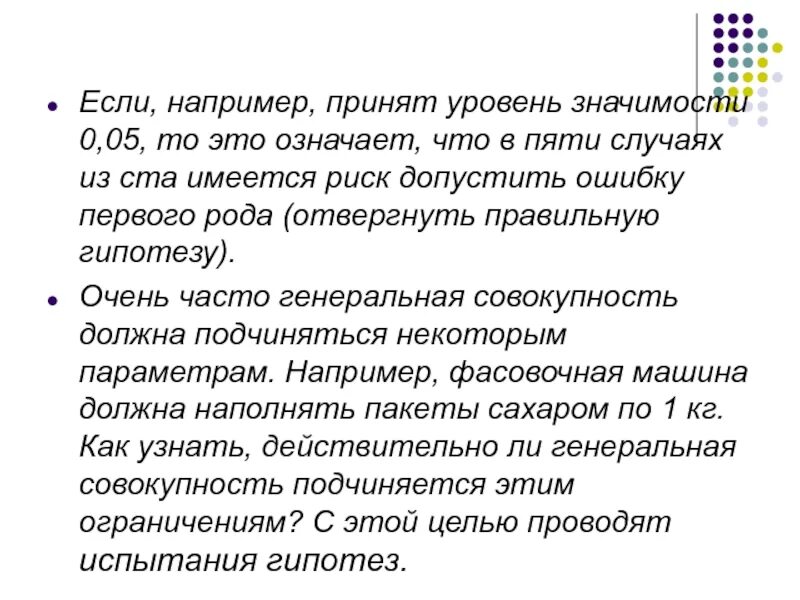 Если, например, принят уровень значимости 0,05, то это означает, что в пяти случаях из ста имеется риск допустить ошибку первого рода (отвергнуть правильную гипотезу).

Очень часто генеральная совокупность должна подчиняться некоторым параметрам. Например, фасовочная машина должна наполнять пакеты сахаром по 1 кг. Как узнать, действительно ли генеральная совокупность подчиняется этим ограничениям? С этой целью проводят испытания гипотез.